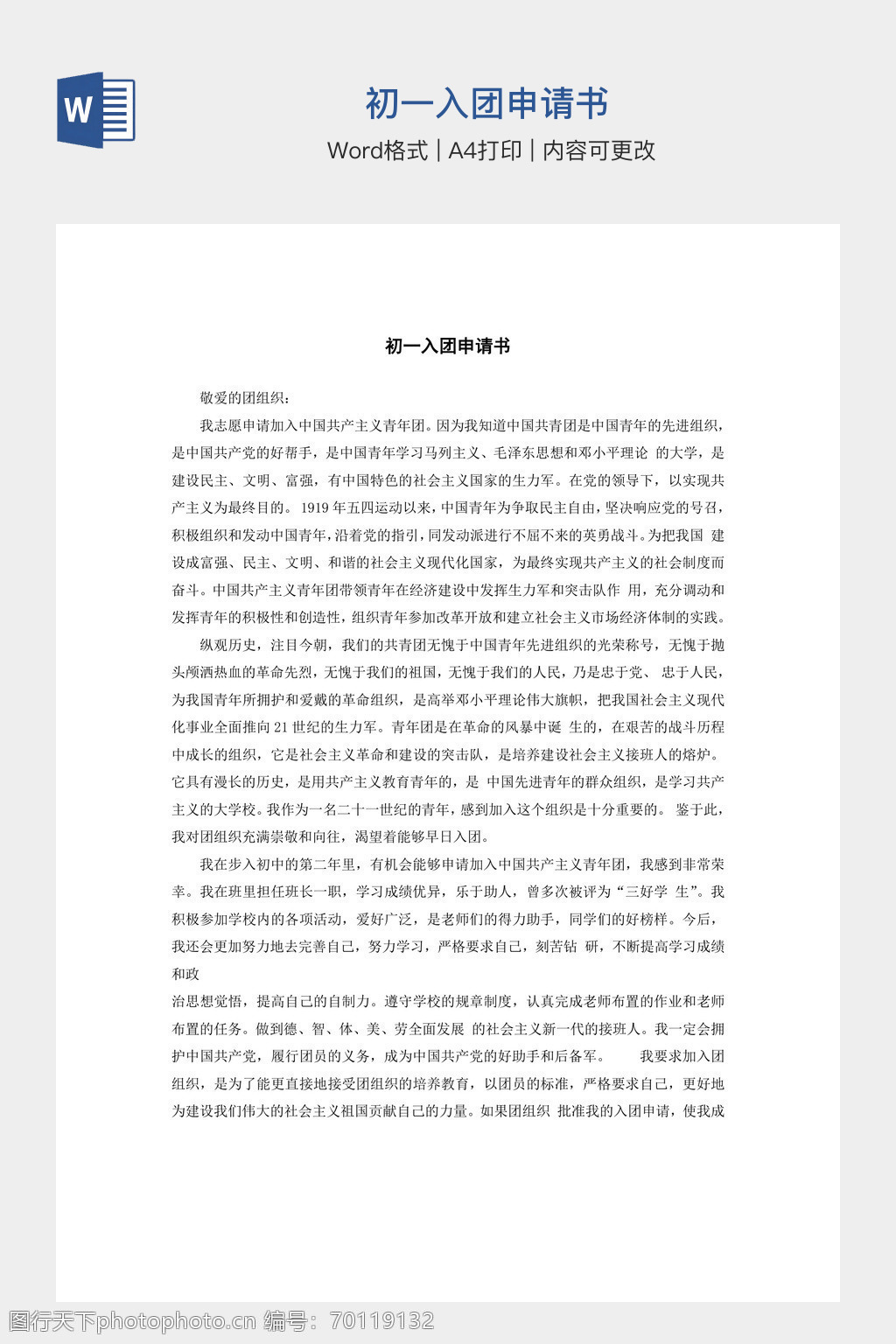 W

初一入团申请书

Word格式 | A4打印 | 内容可更改

初一入团申请书

敬爱的团组织：

我志愿申请加入中国共产主义青年团。因为我知道中国共青团是中国青年的先进组织，是中国共产党的好帮手，是中国青年学习马列主义、毛泽东思想和邓小平理论 的大学，是建设民主、文明、富强，有中国特色的社会主义国家的生力军。在党的领导下，以实现共产主义为最终目的。 1919 年五四运动以来，中国青年为争取民主自由，坚决响应党的号召，积极组织和发动中国青年，沿着党的指引，同发动派进行不屈不来的英勇战斗。为把我国 建设成富强、民主、文明、和谐的社会主义现代化国家，为最终实现共产主义的社会制度而奋斗。中国共产主义青年团带领青年在经济建设中发挥生力军和突击队作 用，充分调动和发挥青年的积极性和创造性，组织青年参加改革开放和建立社会主义市场经济体制的实践。

纵观历史，注目今朝，我们的共青团无愧于中国青年先进组织的光荣称号，无愧于抛头颅洒热血的革命先烈，无愧于我们的祖国，无愧于我们的人民，乃是忠于党、 忠于人民，为我国青年所拥护和爱戴的革命组织，是高举邓小平理论伟大旗帜，把我国社会主义现代化事业全面推向 21 世纪的生力军。青年团是在革命的风暴中诞 生的，在艰苦的战斗历程中成长的组织，它是社会主义革命和建设的突击队，是培养建设社会主义接班人的熔炉。它具有漫长的历史，是用共产主义教育青年的，是 中国先进青年的群众组织，是学习共产主义的大学校。我作为一名二十一世纪的青年，感到加入这个组织是十分重要的。 鉴于此，我对团组织充满崇敬和向往，渴望着能够早日入团。

我在步入初中的第二年里，有机会能够申请加入中国共产主义青年团，我感到非常荣幸。我在班里担任班长一职，学习成绩优异，乐于助人，曾多次被评为“三好学 生”。我积极参加学校内的各项活动，爱好广泛，是老师们的得力助手，同学们的好榜样。今后，我还会更加努力地去完善自己，努力学习，严格要求自己，刻苦钻 研，不断提高学习成绩和政

治思想觉悟，提高自己的自制力。遵守学校的规章制度，认真完成老师布置的作业和老师布置的任务。做到德、智、体、美、劳全面发展 的社会主义新一代的接班人。我一定会拥护中国共产党，履行团员的义务，成为中国共产党的好助手和后备军。 我要求加入团组织，是为了能更直接地接受团组织的培养教育，以团员的标准，严格要求自己，更好地为建设我们伟大的社会主义祖国贡献自己的力量。如果团组织 批准我的入团申请，使我成

图行天下photophoto.cn 编号：70119132